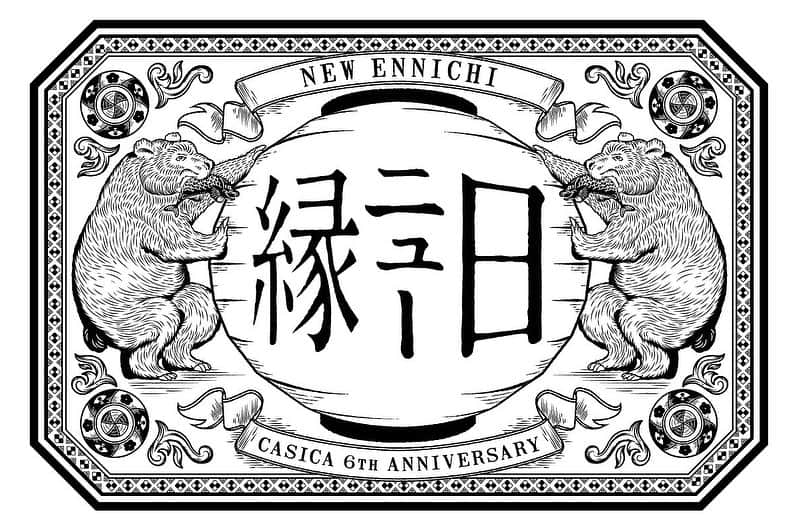 NEW ENNICHI

縁ニュー日

CASICA 6TH ANNIVERSARY